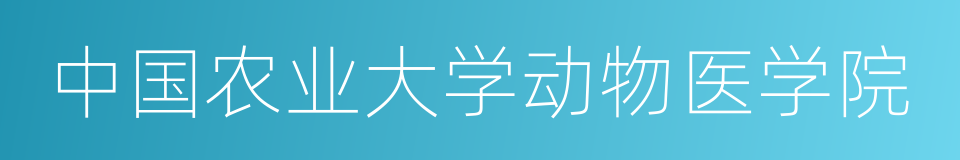 中国农业大学动物医学院